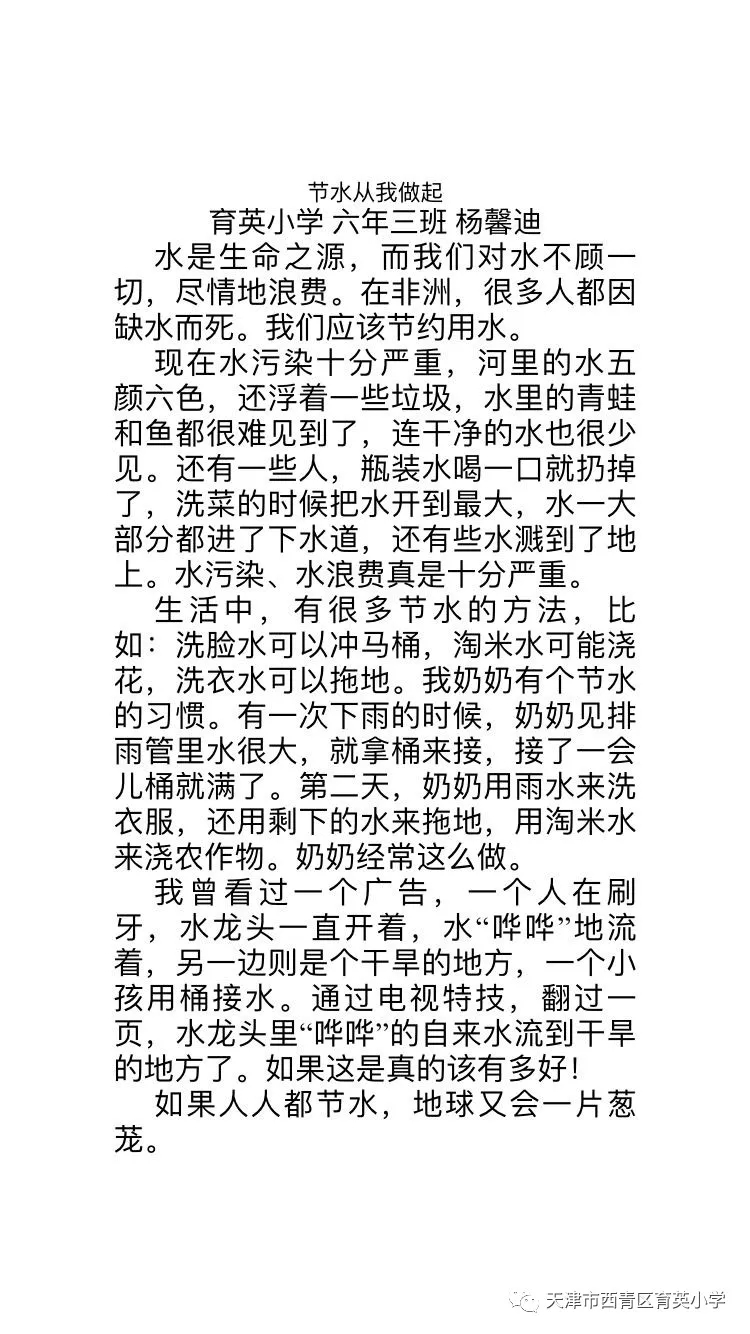 节水从我做起
育英小学 六年三班 杨馨迪

水是生命之源，而我们对水不顾一切，尽情地浪费。在非洲，很多人都因缺水而死。我们应该节约用水。

现在水污染十分严重，河里的水五颜六色，还浮着一些垃圾，水里的青蛙和鱼都很难见到了，连干净的水也很少见。还有一些人，瓶装水喝一口就扔掉了，洗菜的时候把水开到最大，水一大部分都进了下水道，还有些水溅到了地上。水污染、水浪费真是十分严重。

生活中，有很多节水的方法，比如：洗脸水可以冲马桶，淘米水可能浇花，洗衣水可以拖地。我奶奶有个节水的习惯。有一次下雨的时候，奶奶见排雨管里水很大，就拿桶来接，接了一会儿桶就满了。第二天，奶奶用雨水来洗衣服，还用剩下的水来拖地，用淘米水来浇农作物。奶奶经常这么做。

我曾看过一个广告，一个人在刷牙，水龙头一直开着，水“哗哗”地流着，另一边则是个干旱的地方，一个小孩用桶接水。通过电视特技，翻过一页，水龙头里“哗哗”的自来水流到干旱的地方了。如果这是真的该有多好！

如果人人都节水，地球又会一片葱茏。

天津市西青区育英小学